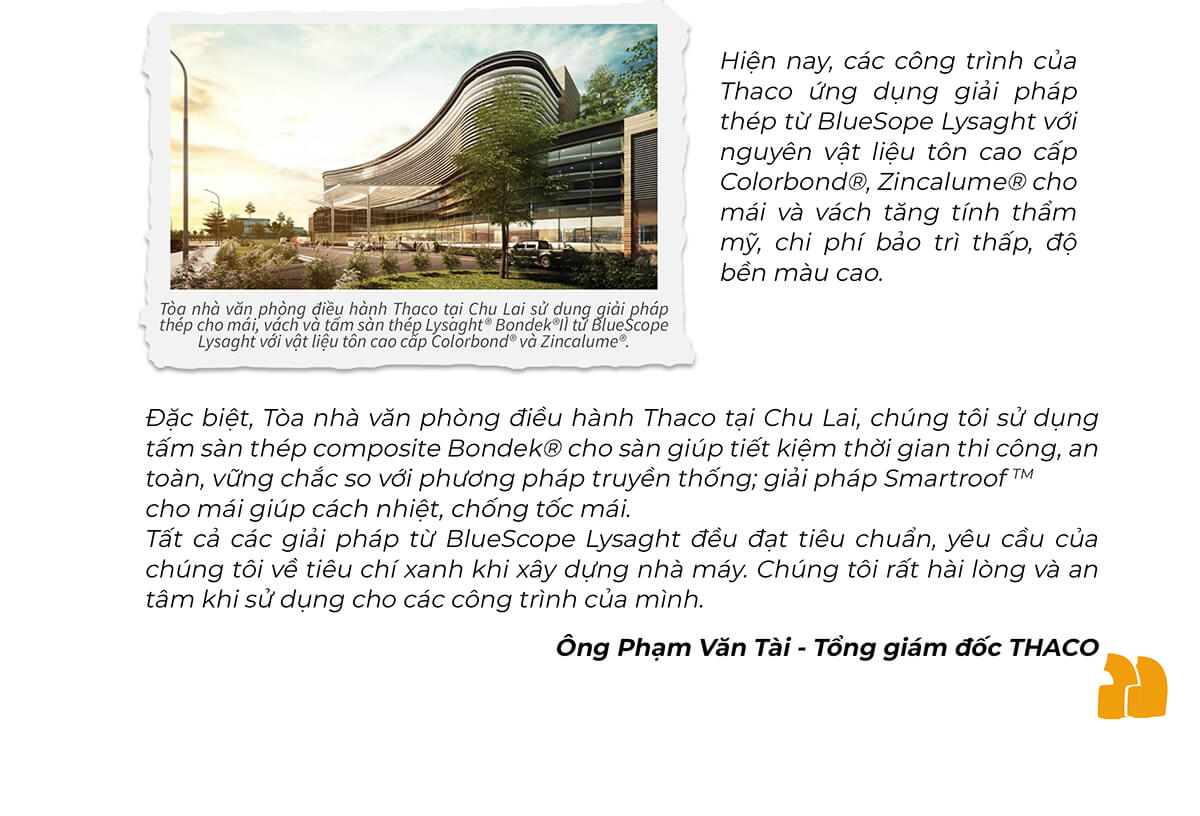 Tòa nhà văn phòng điều hành Thaco tại Chu Lai sử dụng giải pháp thép cho mái, vách và tấm sàn thép Lysaght® Bondek®II từ BlueScope Lysaght với vật liệu tôn cao cấp Colorbond® và Zincalume®.

Hiện nay, các công trình của Thaco ứng dụng giải pháp thép từ BlueSope Lysaght với nguyên vật liệu tôn cao cấp Colorbond®, Zincalume® cho mái và vách tăng tính thẩm mỹ, chi phí bảo trì thấp, độ bền màu cao.

Đặc biệt, Tòa nhà văn phòng điều hành Thaco tại Chu Lai, chúng tôi sử dụng tấm sàn thép composite Bondek® cho sàn giúp tiết kiệm thời gian thi công, an toàn, vững chắc so với phương pháp truyền thống; giải pháp Smartroof ™ cho mái giúp cách nhiệt, chống tốc mái.
Tất cả các giải pháp từ BlueScope Lysaght đều đạt tiêu chuẩn, yêu cầu của chúng tôi về tiêu chí xanh khi xây dựng nhà máy. Chúng tôi rất hài lòng và an tâm khi sử dụng cho các công trình của mình.

Ông Phạm Văn Tài - Tổng giám đốc THACO